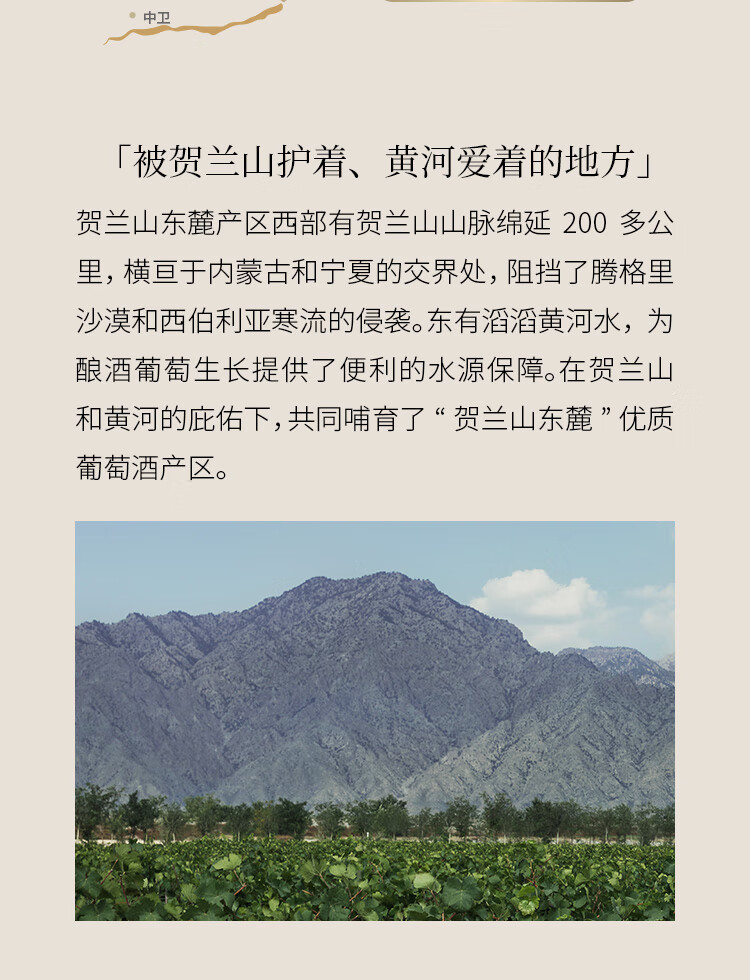 中卫

「被贺兰山护着、黄河爱着的地方」

贺兰山东麓产区西部有贺兰山山脉绵延 200 多公里，横亘于内蒙古和宁夏的交界处，阻挡了腾格里沙漠和西伯利亚寒流的侵袭。东有滔滔黄河水，为酿酒葡萄生长提供了便利的水源保障。在贺兰山和黄河的庇佑下，共同哺育了“贺兰山东麓”优质葡萄酒产区。